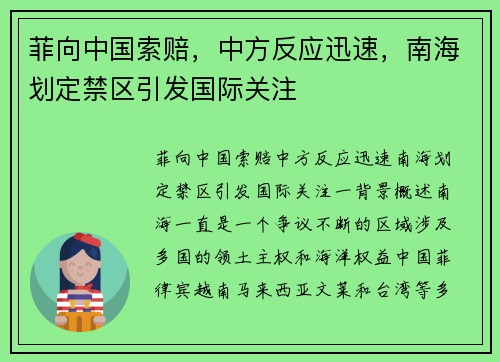 菲向中国索赔，中方反应迅速，南海划定禁区引发国际关注

菲向中国索赔中方反应迅速南海划定禁区引发国际关注一背景概述南海一直是一个争议不断的区域涉及多国的领土主权和海洋权益中国菲律宾越南马来西亚文莱和台湾等多